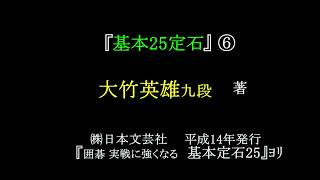 『基本25定石』⑥

大竹英雄九段　著

㈱日本文芸社　平成14年発行
『囲碁 実戦に強くなる　基本定石25』ヨリ